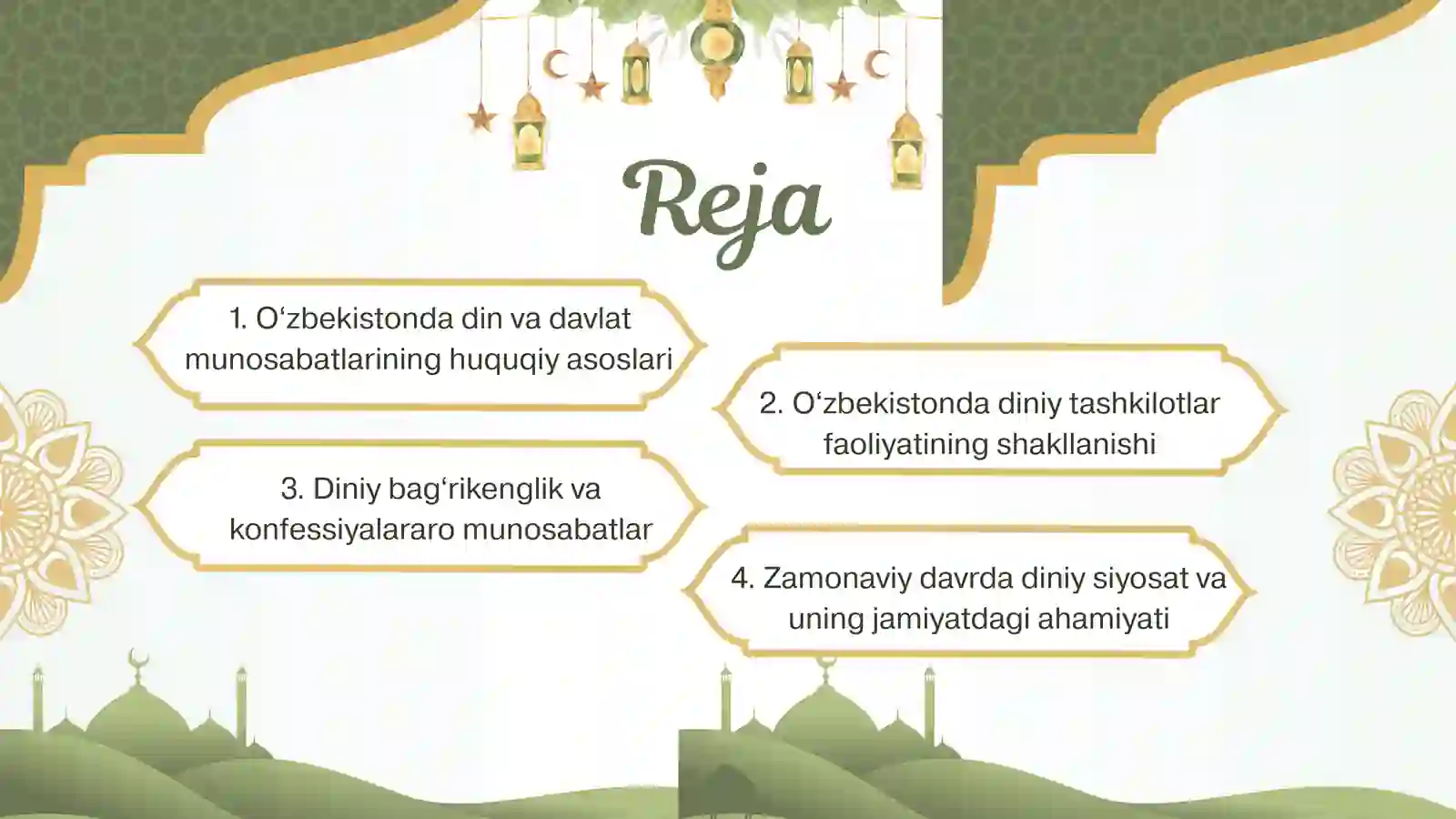 Reja

1. O‘zbekistonda din va davlat munosabatlarining huquqiy asoslari

2. O‘zbekistonda diniy tashkilotlar faoliyatining shakllanishi

3. Diniy bag‘rikenglik va konfessiyalararo munosabatlar

4. Zamonaviy davrda diniy siyosat va uning jamiyatdagi ahamiyati